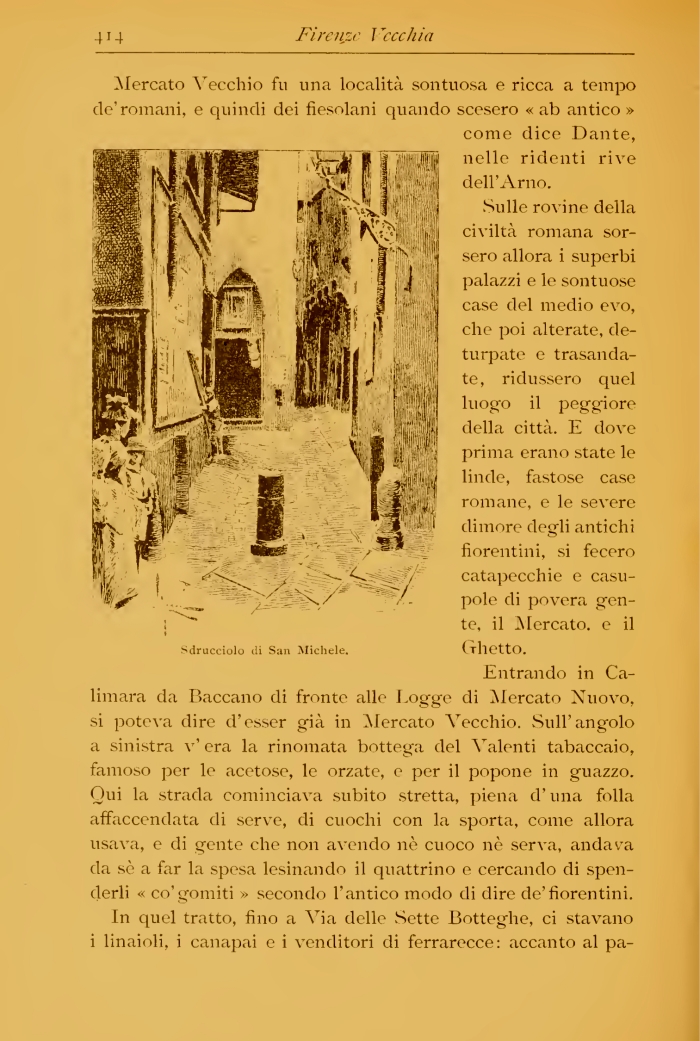 414 Firenze Vecchia

Mercato Vecchio fu una località sontuosa e ricca a tempo de' romani, e quindi dei fiesolani quando scesero « ab antico » come dice Dante, nelle ridenti rive dell'Arno.

Sdrucciolo di San Michele.

Sulle rovine della civiltà romana sorsero allora i superbi palazzi e le sontuose case del medio evo, che poi alterate, deturpate e trasandate, ridussero quel luogo il peggiore della città. E dove prima erano state le linde, fastose case romane, e le severe dimore degli antichi fiorentini, si fecero catapecchie e casupole di povera gente, il Mercato, e il Ghetto.

Entrando in Calimara da Baccano di fronte alle Logge di Mercato Nuovo, si poteva dire d'esser già in Mercato Vecchio. Sull'angolo a sinistra v'era la rinomata bottega del Valenti tabaccaio, famoso per le acetose, le orzate, e per il popone in guazzo. Qui la strada cominciava subito stretta, piena d'una folla affaccendata di serve, di cuochi con la sporta, come allora usava, e di gente che non avendo nè cuoco nè serva, andava da sè a far la spesa lesinando il quattrino e cercando di spenderli « co' gomiti » secondo l'antico modo di dire de' fiorentini.

In quel tratto, fino a Via delle Sette Botteghe, ci stavano i linaioli, i canapai e i venditori di ferrarecce: accanto al pa-